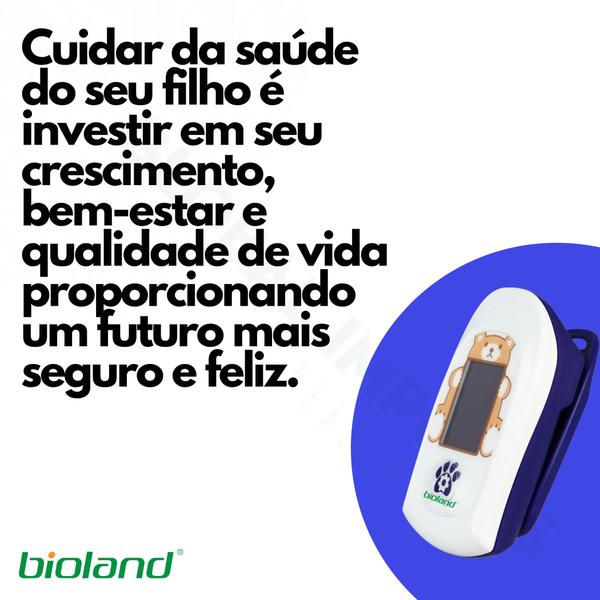 Cuidar da saúde do seu filho é investir em seu crescimento, bem-estar e qualidade de vida proporcionando um futuro mais seguro e feliz.

bioland

bioland®